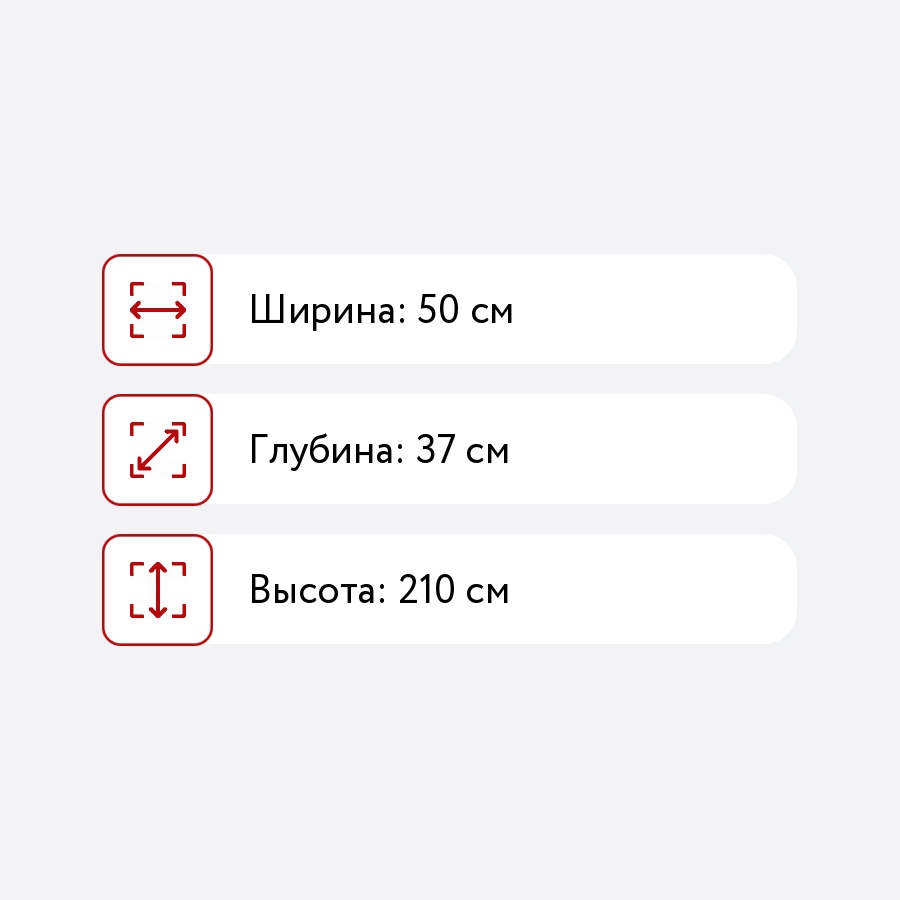 Ширина: 50 см

Глубина: 37 см

Высота: 210 см